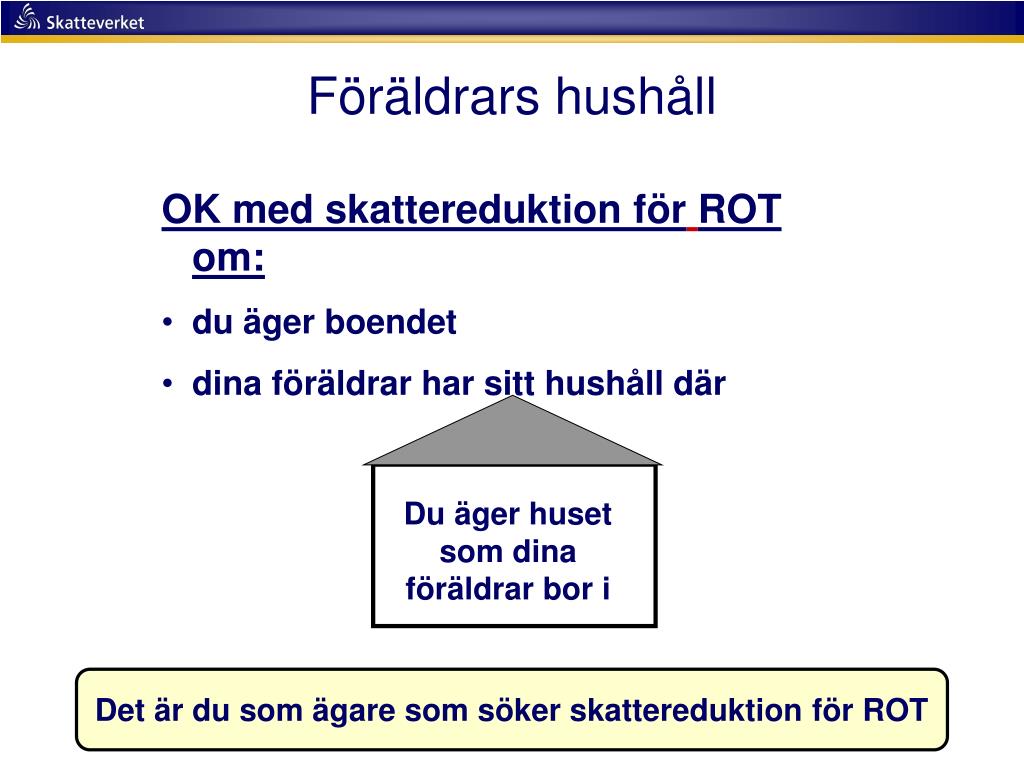 Skatteverket

Föräldrars hushåll

OK med skattereduktion för ROT om:

• du äger boendet
• dina föräldrar har sitt hushåll där

Du äger huset som dina föräldrar bor i

Det är du som ägare som söker skattereduktion för ROT